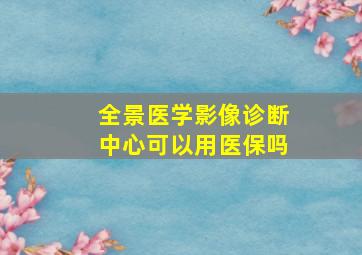 全景医学影像诊断中心可以用医保吗